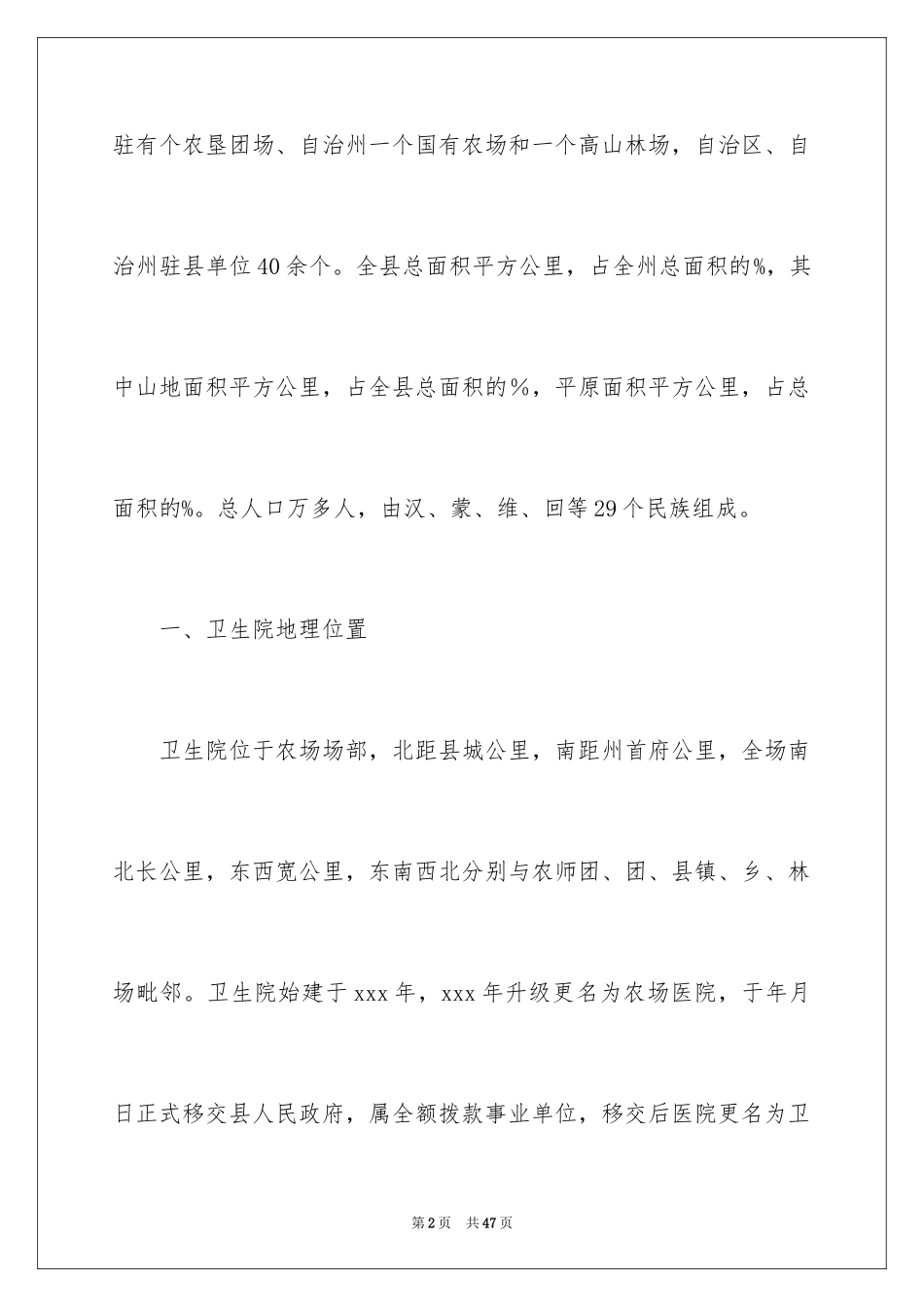 驻有个农垦团场、自治州一个国有农场和一个高山林场，自治区、自治州驻县单位40余个。全县总面积平方公里，占全州总面积的%，其中山地面积平方公里，占全县总面积的%，平原面积平方公里，占总面积的%。总人口万多人，由汉、蒙、维、回等29个民族组成。

一、卫生院地理位置

卫生院位于农场场部，北距县城公里，南距州首府公里，全场南北长公里，东西宽公里，东南西北分别与农师团、团、县镇、乡、林场毗邻。卫生院始建于xxx年，xxx年升级更名为农场医院，于年月日正式移交县人民政府，属全额拨款事业单位，移交后医院更名为卫

第2页 共47页